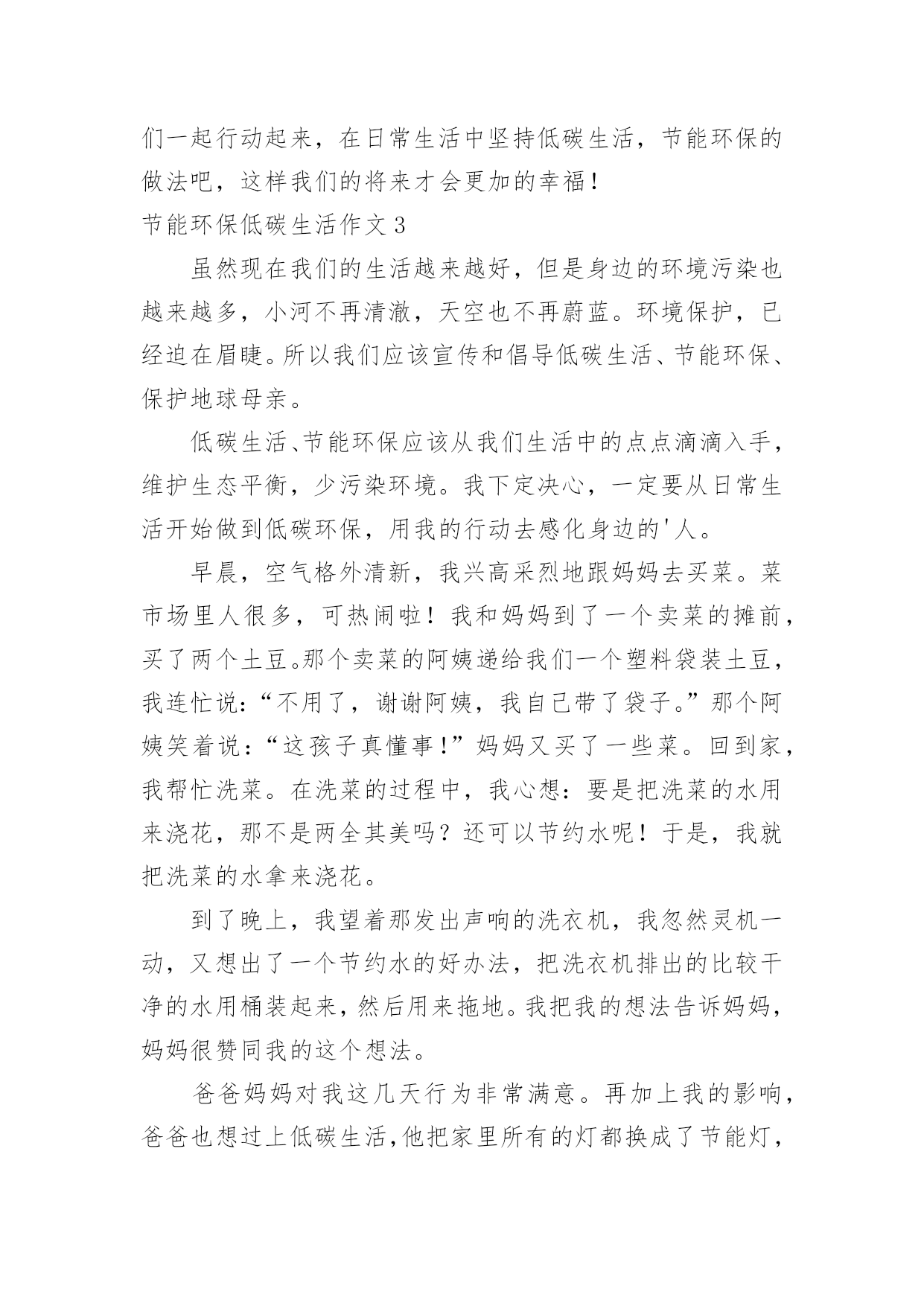 们一起行动起来，在日常生活中坚持低碳生活，节能环保的做法吧，这样我们的将来才会更加的幸福！

节能环保低碳生活作文3

虽然现在我们的生活越来越好，但是身边的环境污染也越来越多，小河不再清澈，天空也不再蔚蓝。环境保护，已经迫在眉睫。所以我们应该宣传和倡导低碳生活、节能环保、保护地球母亲。

低碳生活、节能环保应该从我们生活中的点点滴滴入手，维护生态平衡，少污染环境。我下定决心，一定要从日常生活开始做到低碳环保，用我的行动去感化身边的'人。

早晨，空气格外清新，我兴高采烈地跟妈妈去买菜。菜市场里人很多，可热闹啦！我和妈妈到了一个卖菜的摊前，买了两个土豆。那个卖菜的阿姨递给我们一个塑料袋装土豆，我连忙说：“不用了，谢谢阿姨，我自己带了袋子。”那个阿姨笑着说：“这孩子真懂事！”妈妈又买了一些菜。回到家，我帮忙洗菜。在洗菜的过程中，我心想：要是把洗菜的水用来浇花，那不是两全其美吗？还可以节约水呢！于是，我就把洗菜的水拿来浇花。

到了晚上，我望着那发出声响的洗衣机，我忽然灵机一动，又想出了一个节约水的好办法，把洗衣机排出的比较干净的水用桶装起来，然后用来拖地。我把我的想法告诉妈妈，妈妈很赞同我的这个想法。

爸爸妈妈对我这几天行为非常满意。再加上我的影响，爸爸也想过上低碳生活，他把家里所有的灯都换成了节能灯，